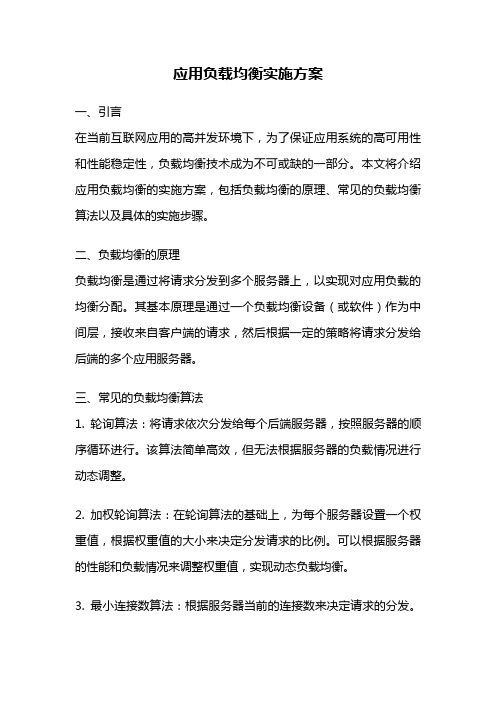 应用负载均衡实施方案

一、引言

在当前互联网应用的高并发环境下，为了保证应用系统的高可用性和性能稳定性，负载均衡技术成为不可或缺的一部分。本文将介绍应用负载均衡的实施方案，包括负载均衡的原理、常见的负载均衡算法以及具体的实施步骤。

二、负载均衡的原理

负载均衡是通过将请求分发到多个服务器上，以实现对应用负载的均衡分配。其基本原理是通过一个负载均衡设备（或软件）作为中间层，接收来自客户端的请求，然后根据一定的策略将请求分发给后端的多个应用服务器。

三、常见的负载均衡算法

1. 轮询算法：将请求依次分发给每个后端服务器，按照服务器的顺序循环进行。该算法简单高效，但无法根据服务器的负载情况进行动态调整。

2. 加权轮询算法：在轮询算法的基础上，为每个服务器设置一个权重值，根据权重值的大小来决定分发请求的比例。可以根据服务器的性能和负载情况来调整权重值，实现动态负载均衡。

3. 最小连接数算法：根据服务器当前的连接数来决定请求的分发。